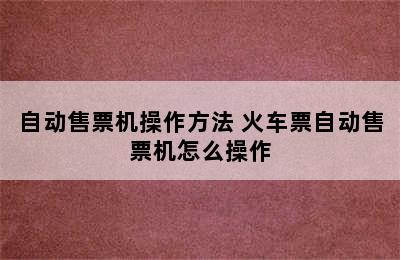 自动售票机操作方法 火车票自动售票机怎么操作